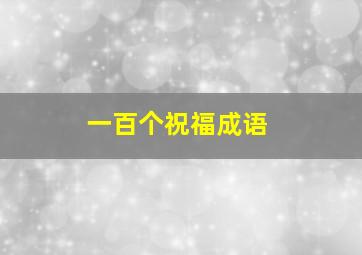 一百个祝福成语